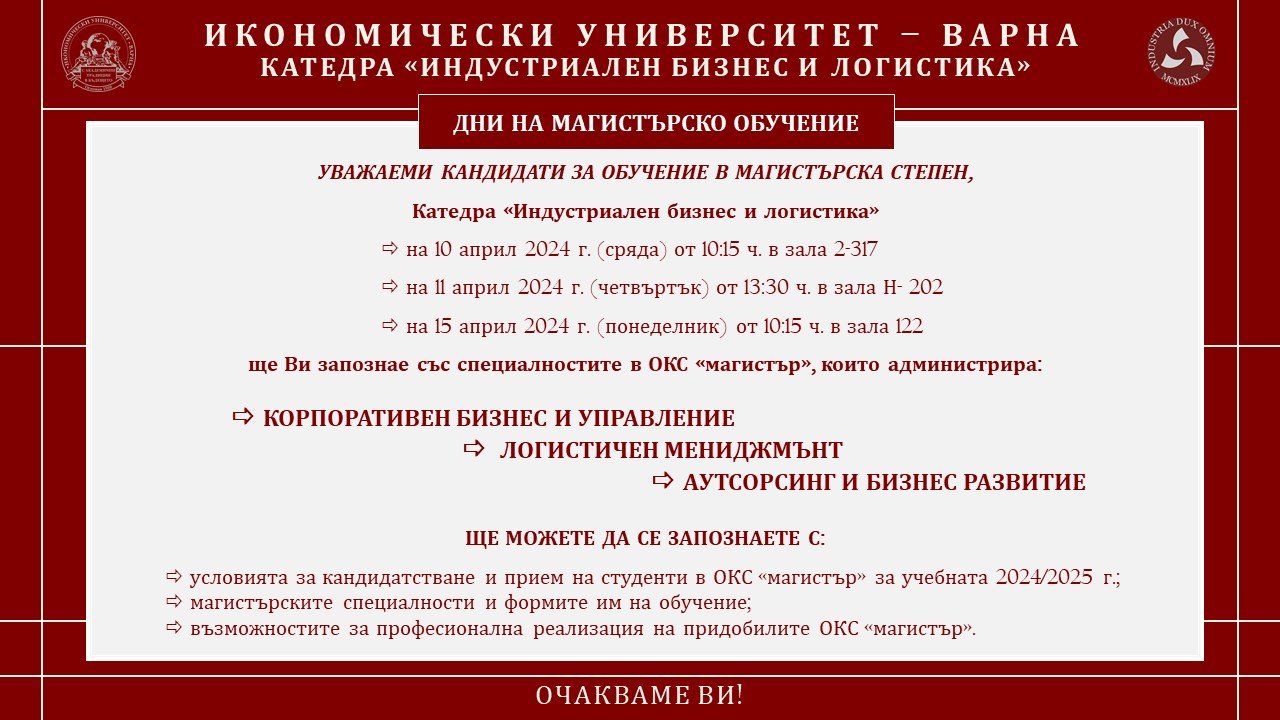 ИКОНОМИЧЕСКИ УНИВЕРСИТЕТ – ВАРНА
КАТЕДРА «ИНДУСТРИАЛЕН БИЗНЕС И ЛОГИСТИКА»

INDUSTRIA DUX OMNIUM MCMXLIX

ДНИ НА МАГИСТЪРСКО ОБУЧЕНИЕ

УВАЖАЕМИ КАНДИДАТИ ЗА ОБУЧЕНИЕ В МАГИСТЪРСКА СТЕПЕН,

Катедра «Индустриален бизнес и логистика»

⇨ на 10 април 2024 г. (сряда) от 10:15 ч. в зала 2-317

⇨ на 11 април 2024 г. (четвъртък) от 13:30 ч. в зала Н- 202

⇨ на 15 април 2024 г. (понеделник) от 10:15 ч. в зала 122

ще Ви запознае със специалностите в ОКС «магистър», които администрира:

⇨ КОРПОРАТИВЕН БИЗНЕС И УПРАВЛЕНИЕ
⇨ ЛОГИСТИЧЕН МЕНИДЖМЪНТ
⇨ АУТСОРСИНГ И БИЗНЕС РАЗВИТИЕ

ЩЕ МОЖЕТЕ ДА СЕ ЗАПОЗНАЕТЕ С:

⇨ условията за кандидатстване и прием на студенти в ОКС «магистър» за учебната 2024/2025 г.;
⇨ магистърските специалности и формите им на обучение;
⇨ възможностите за професионална реализация на придобилите ОКС «магистър».

ОЧАКВАМЕ ВИ!